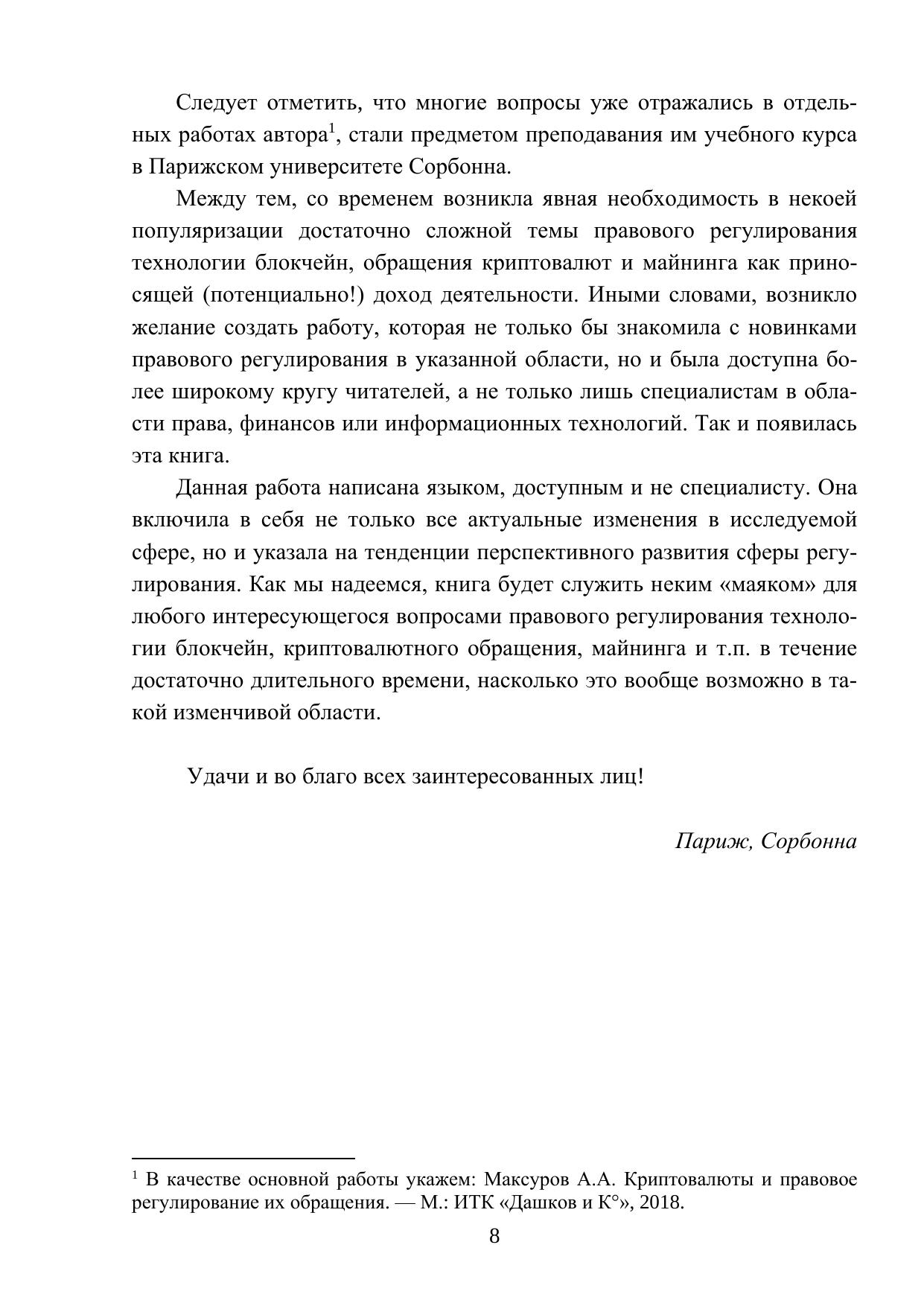 Следует отметить, что многие вопросы уже отражались в отдельных работах автора$^1$, стали предметом преподавания им учебного курса в Парижском университете Сорбонна.

Между тем, со временем возникла явная необходимость в некоей популяризации достаточно сложной темы правового регулирования технологии блокчейн, обращения криптовалют и майнинга как приносящей (потенциально!) доход деятельности. Иными словами, возникло желание создать работу, которая не только бы знакомила с новинками правового регулирования в указанной области, но и была доступна более широкому кругу читателей, а не только лишь специалистам в области права, финансов или информационных технологий. Так и появилась эта книга.

Данная работа написана языком, доступным и не специалисту. Она включила в себя не только все актуальные изменения в исследуемой сфере, но и указала на тенденции перспективного развития сферы регулирования. Как мы надеемся, книга будет служить неким «маяком» для любого интересующегося вопросами правового регулирования технологии блокчейн, криптовалютного обращения, майнинга и т.п. в течение достаточно длительного времени, насколько это вообще возможно в такой изменчивой области.

Удачи и во благо всех заинтересованных лиц!

Париж, Сорбонна

$^1$ В качестве основной работы укажем: Максуров А.А. Криптовалюты и правовое регулирование их обращения. — М.: ИТК «Дашков и К°», 2018.

8